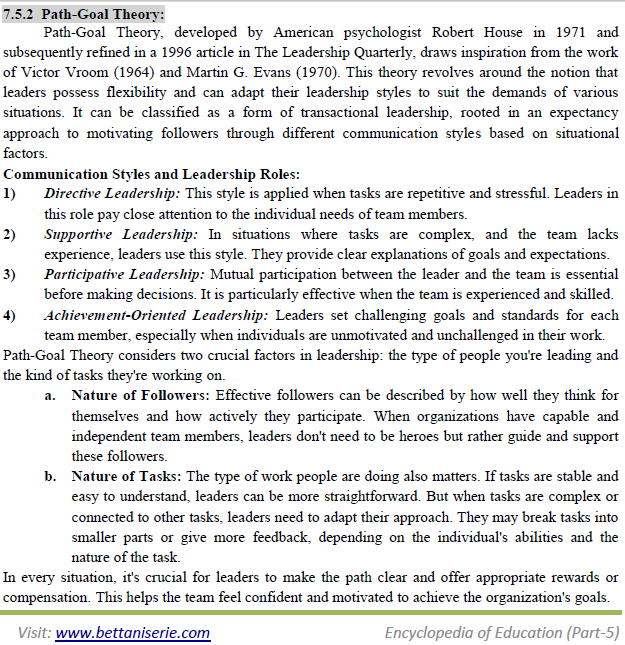 7.5.2 Path-Goal Theory:

Path-Goal Theory, developed by American psychologist Robert House in 1971 and subsequently refined in a 1996 article in The Leadership Quarterly, draws inspiration from the work of Victor Vroom (1964) and Martin G. Evans (1970). This theory revolves around the notion that leaders possess flexibility and can adapt their leadership styles to suit the demands of various situations. It can be classified as a form of transactional leadership, rooted in an expectancy approach to motivating followers through different communication styles based on situational factors.

Communication Styles and Leadership Roles:

1) Directive Leadership: This style is applied when tasks are repetitive and stressful. Leaders in this role pay close attention to the individual needs of team members.

2) Supportive Leadership: In situations where tasks are complex, and the team lacks experience, leaders use this style. They provide clear explanations of goals and expectations.

3) Participative Leadership: Mutual participation between the leader and the team is essential before making decisions. It is particularly effective when the team is experienced and skilled.

4) Achievement-Oriented Leadership: Leaders set challenging goals and standards for each team member, especially when individuals are unmotivated and unchallenged in their work.

Path-Goal Theory considers two crucial factors in leadership: the type of people you're leading and the kind of tasks they're working on.

a. Nature of Followers: Effective followers can be described by how well they think for themselves and how actively they participate. When organizations have capable and independent team members, leaders don't need to be heroes but rather guide and support these followers.

b. Nature of Tasks: The type of work people are doing also matters. If tasks are stable and easy to understand, leaders can be more straightforward. But when tasks are complex or connected to other tasks, leaders need to adapt their approach. They may break tasks into smaller parts or give more feedback, depending on the individual's abilities and the nature of the task.

In every situation, it's crucial for leaders to make the path clear and offer appropriate rewards or compensation. This helps the team feel confident and motivated to achieve the organization's goals.

Visit: www.bettaniserie.com

Encyclopedia of Education (Part-5)